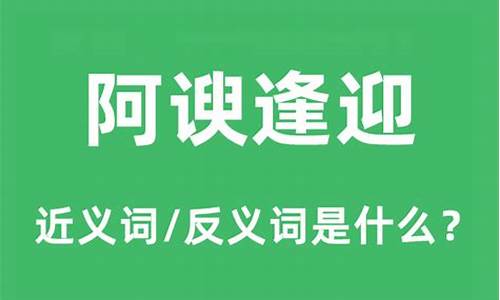 阿谀逢迎

近义词/反义词是什么？